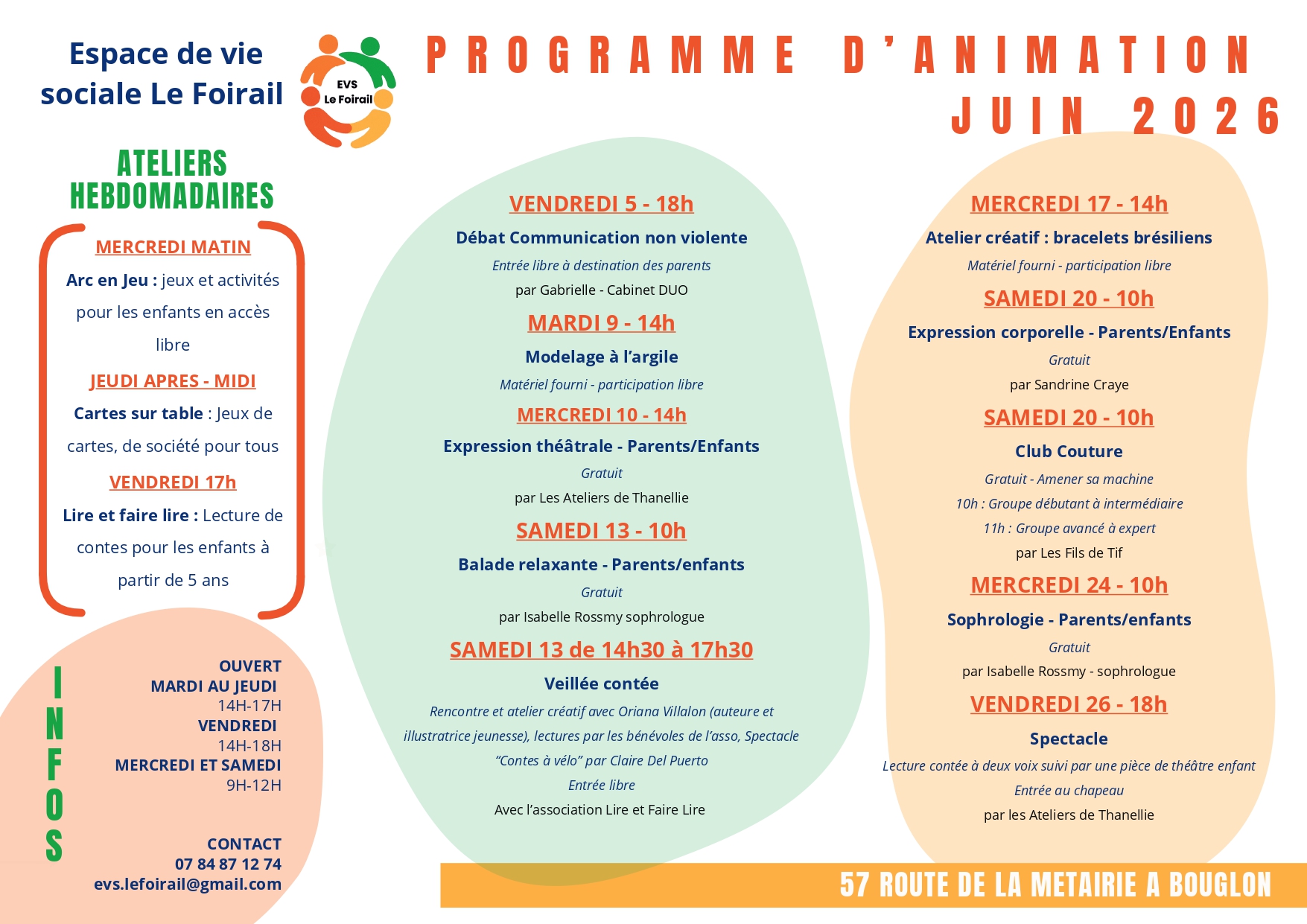 Espace de vie sociale Le Foirail

EVS
Le Foirail

PROGRAMME D'ANIMATION
JUIN 2026

ATELIERS HEBDOMADAIRES

MERCREDI MATIN

Arc en Jeu : jeux et activités pour les enfants en accès libre

JEUDI APRES - MIDI

Cartes sur table : Jeux de cartes, de société pour tous

VENDREDI 17h

Lire et faire lire : Lecture de contes pour les enfants à partir de 5 ans

INFOS

OUVERT
MARDI AU JEUDI
14H-17H
VENDREDI
14H-18H
MERCREDI ET SAMEDI
9H-12H

CONTACT
07 84 87 12 74
evs.lefoirail@gmail.com

VENDREDI 5 - 18h

Débat Communication non violente

Entrée libre à destination des parents

par Gabrielle - Cabinet DUO

MARDI 9 - 14h

Modelage à l'argile

Matériel fourni - participation libre

MERCREDI 10 - 14h

Expression théâtrale - Parents/Enfants

Gratuit

par Les Ateliers de Thanellie

SAMEDI 13 - 10h

Balade relaxante - Parents/enfants

Gratuit

par Isabelle Rossmy sophrologue

SAMEDI 13 de 14h30 à 17h30

Veillée contée

Rencontre et atelier créatif avec Oriana Villalon (auteure et illustratrice jeunesse), lectures par les bénévoles de l'asso, Spectacle "Contes à vélo" par Claire Del Puerto

Entrée libre

Avec l'association Lire et Faire Lire

MERCREDI 17 - 14h

Atelier créatif : bracelets brésiliens

Matériel fourni - participation libre

SAMEDI 20 - 10h

Expression corporelle - Parents/Enfants

Gratuit

par Sandrine Craye

SAMEDI 20 - 10h

Club Couture

Gratuit - Amener sa machine

10h : Groupe débutant à intermédiaire

11h : Groupe avancé à expert

par Les Fils de Tif

MERCREDI 24 - 10h

Sophrologie - Parents/enfants

Gratuit

par Isabelle Rossmy - sophrologue

VENDREDI 26 - 18h

Spectacle

Lecture contée à deux voix suivi par une pièce de théâtre enfant

Entrée au chapeau

par les Ateliers de Thanellie

57 ROUTE DE LA METAIRIE A BOUGLON